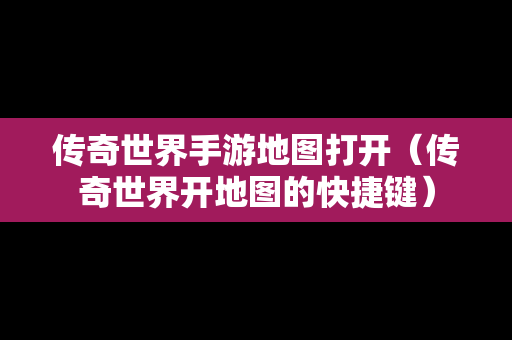 传奇世界手游地图打开（传奇世界开地图的快捷键）